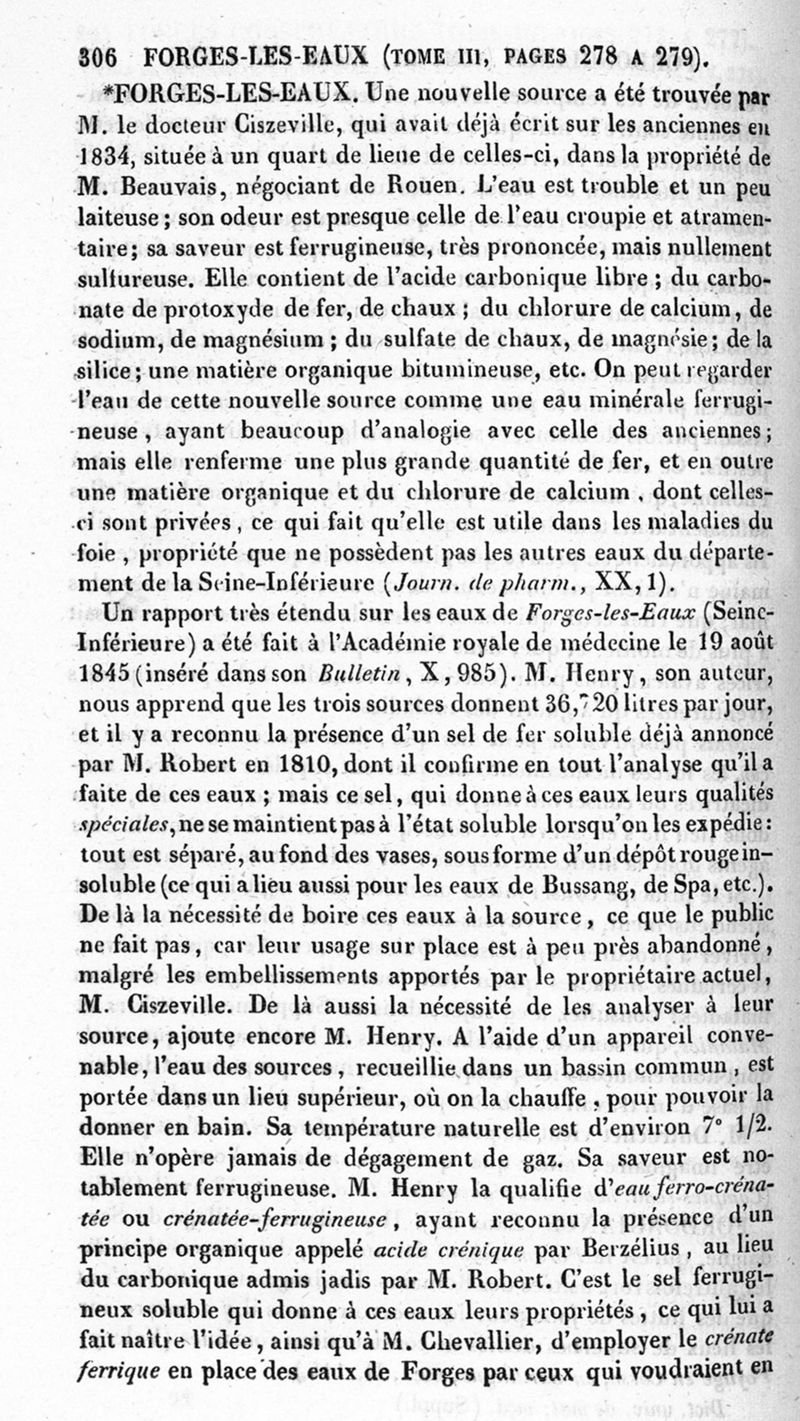 306 FORGES-LES-EAUX (TOME III, PAGES 278 A 279).

*FORGES-LES-EAUX. Une nouvelle source a été trouvée par M. le docteur Ciszeville, qui avait déjà écrit sur les anciennes en 1834, située à un quart de lieue de celles-ci, dans la propriété de M. Beauvais, négociant de Rouen. L'eau est trouble et un peu laiteuse; son odeur est presque celle de l'eau croupie et atramentaire; sa saveur est ferrugineuse, très prononcée, mais nullement sulfureuse. Elle contient de l'acide carbonique libre; du carbonate de protoxyde de fer, de chaux; du chlorure de calcium, de sodium, de magnésium; du sulfate de chaux, de magnésie; de la silice; une matière organique bitumineuse, etc. On peut regarder l'eau de cette nouvelle source comme une eau minérale ferrugineuse, ayant beaucoup d'analogie avec celle des anciennes; mais elle renferme une plus grande quantité de fer, et en outre une matière organique et du chlorure de calcium, dont celles-ci sont privées, ce qui fait qu'elle est utile dans les maladies du foie, propriété que ne possèdent pas les autres eaux du département de la Seine-Inférieure (Journ. de pharm., XX, 1).

Un rapport très étendu sur les eaux de Forges-les-Eaux (Seine-Inférieure) a été fait à l'Académie royale de médecine le 19 août 1845 (inséré dans son Bulletin, X, 985). M. Henry, son auteur, nous apprend que les trois sources donnent 36,720 litres par jour, et il y a reconnu la présence d'un sel de fer soluble déjà annoncé par M. Robert en 1810, dont il confirme en tout l'analyse qu'il a faite de ces eaux; mais ce sel, qui donne à ces eaux leurs qualités spéciales, ne se maintient pas à l'état soluble lorsqu'on les expédie: tout est séparé, au fond des vases, sous forme d'un dépôt rouge insoluble (ce qui a lieu aussi pour les eaux de Bussang, de Spa, etc.). De là la nécessité de boire ces eaux à la source, ce que le public ne fait pas, car leur usage sur place est à peu près abandonné, malgré les embellissements apportés par le propriétaire actuel, M. Ciszeville. De là aussi la nécessité de les analyser à leur source, ajoute encore M. Henry. A l'aide d'un appareil convenable, l'eau des sources, recueillie dans un bassin commun, est portée dans un lieu supérieur, où on la chauffe, pour pouvoir la donner en bain. Sa température naturelle est d'environ 7° 1/2. Elle n'opère jamais de dégagement de gaz. Sa saveur est notablement ferrugineuse. M. Henry la qualifie d'eau ferro-crénatée ou crénatée-ferrugineuse, ayant reconnu la présence d'un principe organique appelé acide crénique par Berzélius, au lieu du carbonique admis jadis par M. Robert. C'est le sel ferrugineux soluble qui donne à ces eaux leurs propriétés, ce qui lui a fait naître l'idée, ainsi qu'à M. Chevallier, d'employer le crénate ferrique en place des eaux de Forges par ceux qui voudraient en